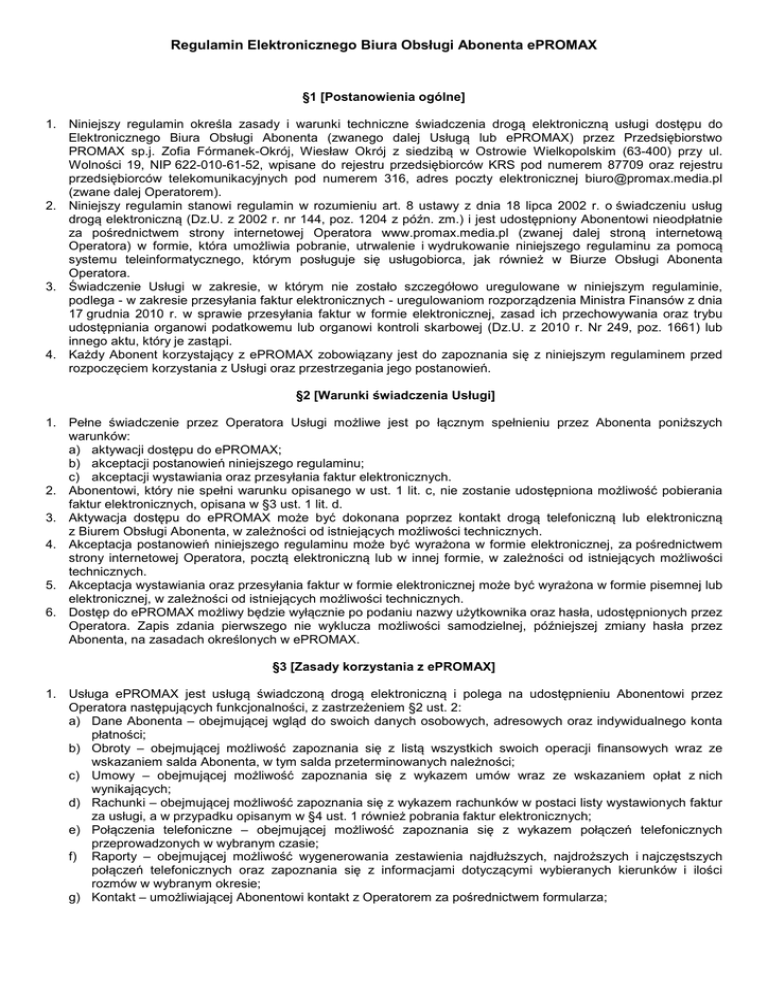 Regulamin Elektronicznego Biura Obsługi Abonenta ePROMAX

§1 [Postanowienia ogólne]

1. Niniejszy regulamin określa zasady i warunki techniczne świadczenia drogą elektroniczną usługi dostępu do Elektronicznego Biura Obsługi Abonenta (zwanego dalej Usługą lub ePROMAX) przez Przedsiębiorstwo PROMAX sp.j. Zofia Fórmanek-Okrój, Wiesław Okrój z siedzibą w Ostrowie Wielkopolskim (63-400) przy ul. Wolności 19, NIP 622-010-61-52, wpisane do rejestru przedsiębiorców KRS pod numerem 87709 oraz rejestru przedsiębiorców telekomunikacyjnych pod numerem 316, adres poczty elektronicznej biuro@promax.media.pl (zwane dalej Operatorem).
2. Niniejszy regulamin stanowi regulamin w rozumieniu art. 8 ustawy z dnia 18 lipca 2002 r. o świadczeniu usług drogą elektroniczną (Dz.U. z 2002 r. nr 144, poz. 1204 z późn. zm.) i jest udostępniony Abonentowi nieodpłatnie za pośrednictwem strony internetowej Operatora www.promax.media.pl (zwanej dalej stroną internetową Operatora) w formie, która umożliwia pobranie, utrwalenie i wydrukowanie niniejszego regulaminu za pomocą systemu teleinformatycznego, którym posługuje się usługobiorca, jak również w Biurze Obsługi Abonenta Operatora.
3. Świadczenie Usługi w zakresie, w którym nie zostało szczegółowo uregulowane w niniejszym regulaminie, podlega - w zakresie przesyłania faktur elektronicznych - uregulowaniom rozporządzenia Ministra Finansów z dnia 17 grudnia 2010 r. w sprawie przesyłania faktur w formie elektronicznej, zasad ich przechowywania oraz trybu udostępniania organowi podatkowemu lub organowi kontroli skarbowej (Dz.U. z 2010 r. Nr 249, poz. 1661) lub innego aktu, który je zastąpi.
4. Każdy Abonent korzystający z ePROMAX zobowiązany jest do zapoznania się z niniejszym regulaminem przed rozpoczęciem korzystania z Usługi oraz przestrzegania jego postanowień.

§2 [Warunki świadczenia Usługi]

1. Pełne świadczenie przez Operatora Usługi możliwe jest po łącznym spełnieniu przez Abonenta poniższych warunków:
a) aktywacji dostępu do ePROMAX;
b) akceptacji postanowień niniejszego regulaminu;
c) akceptacji wystawiania oraz przesyłania faktur elektronicznych.
2. Abonentowi, który nie spełni warunku opisanego w ust. 1 lit. c, nie zostanie udostępniona możliwość pobierania faktur elektronicznych, opisana w §3 ust. 1 lit. d.
3. Aktywacja dostępu do ePROMAX może być dokonana poprzez kontakt drogą telefoniczną lub elektroniczną z Biurem Obsługi Abonenta, w zależności od istniejących możliwości technicznych.
4. Akceptacja postanowień niniejszego regulaminu może być wyrażona w formie elektronicznej, za pośrednictwem strony internetowej Operatora, pocztą elektroniczną lub w innej formie, w zależności od istniejących możliwości technicznych.
5. Akceptacja wystawiania oraz przesyłania faktur w formie elektronicznej może być wyrażona w formie pisemnej lub elektronicznej, w zależności od istniejących możliwości technicznych.
6. Dostęp do ePROMAX możliwy będzie wyłącznie po podaniu nazwy użytkownika oraz hasła, udostępnionych przez Operatora. Zapis zdania pierwszego nie wyklucza możliwości samodzielnej, późniejszej zmiany hasła przez Abonenta, na zasadach określonych w ePROMAX.

§3 [Zasady korzystania z ePROMAX]

1. Usługa ePROMAX jest usługą świadczoną drogą elektroniczną i polega na udostępnieniu Abonentowi przez Operatora następujących funkcjonalności, z zastrzeżeniem §2 ust. 2:
a) Dane Abonenta – obejmującej wgląd do swoich danych osobowych, adresowych oraz indywidualnego konta płatności;
b) Obroty – obejmującej możliwość zapoznania się z listą wszystkich swoich operacji finansowych wraz ze wskazaniem salda Abonenta, w tym salda przeterminowanych należności;
c) Umowy – obejmującej możliwość zapoznania się z wykazem umów wraz ze wskazaniem opłat z nich wynikających;
d) Rachunki – obejmującej możliwość zapoznania się z wykazem rachunków w postaci listy wystawionych faktur za usługi, a w przypadku opisanym w §4 ust. 1 również pobrania faktur elektronicznych;
e) Połączenia telefoniczne – obejmującej możliwość zapoznania się z wykazem połączeń telefonicznych przeprowadzonych w wybranym czasie;
f) Raporty – obejmującej możliwość wygenerowania zestawienia najdłuższych, najdroższych i najczęstszych połączeń telefonicznych oraz zapoznania się z informacjami dotyczącymi wybieranych kierunków i ilości rozmów w wybranym okresie;
g) Kontakt – umożliwiającej Abonentowi kontakt z Operatorem za pośrednictwem formularza;